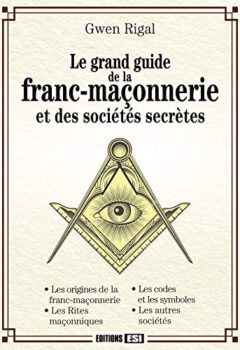 Gwen Rigal

Le grand guide de la franc-maçonnerie et des sociétés secrètes

• Les origines de la franc-maçonnerie
• Les Rites maçonniques

• Les codes et les symboles
• Les autres sociétés

EDITIONS ESI